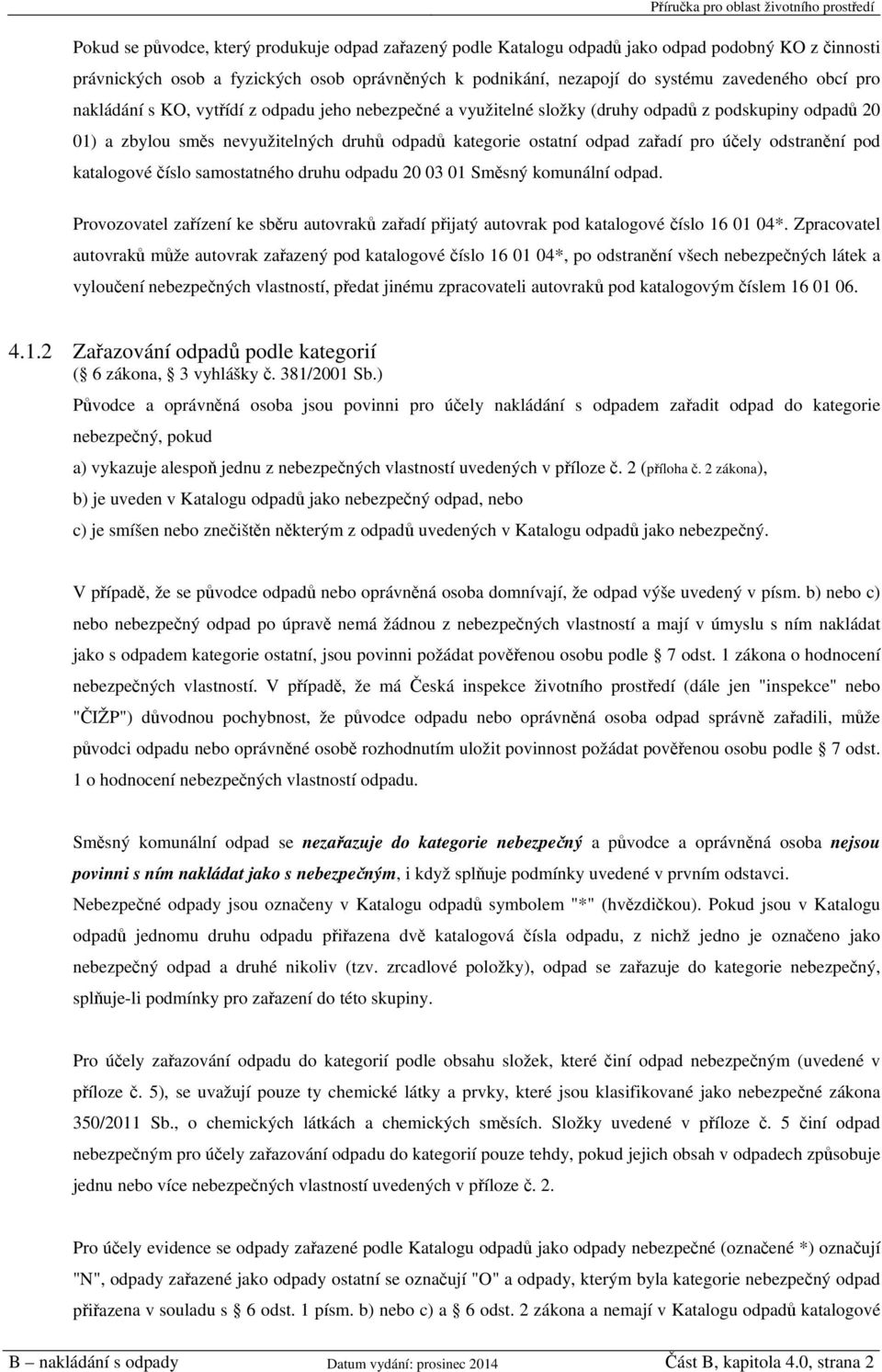 Příručka pro oblast životního prostředí

Pokud se původce, který produkuje odpad zařazený podle Katalogu odpadů jako odpad podobný KO z činnosti právnických osob a fyzických osob oprávněných k podnikání, nezapojí do systému zavedeného obcí pro nakládání s KO, vytřídí z odpadu jeho nebezpečné a využitelné složky (druhy odpadů z podskupiny odpadů 20 01) a zbylou směs nevyužitelných druhů odpadů kategorie ostatní odpad zařadí pro účely odstranění pod katalogové číslo samostatného druhu odpadu 20 03 01 Směsný komunální odpad.

Provozovatel zařízení ke sběru autovraků zařadí přijatý autovrak pod katalogové číslo 16 01 04*. Zpracovatel autovraků může autovrak zařazený pod katalogové číslo 16 01 04*, po odstranění všech nebezpečných látek a vyloučení nebezpečných vlastností, předat jinému zpracovateli autovraků pod katalogovým číslem 16 01 06.

4.1.2 Zařazování odpadů podle kategorií
( 6 zákona, 3 vyhlášky č. 381/2001 Sb.)

Původce a oprávněná osoba jsou povinni pro účely nakládání s odpadem zařadit odpad do kategorie nebezpečný, pokud

a) vykazuje alespoň jednu z nebezpečných vlastností uvedených v příloze č. 2 (příloha č. 2 zákona),

b) je uveden v Katalogu odpadů jako nebezpečný odpad, nebo

c) je smíšen nebo znečištěn některým z odpadů uvedených v Katalogu odpadů jako nebezpečný.

V případě, že se původce odpadů nebo oprávněná osoba domnívají, že odpad výše uvedený v písm. b) nebo c) nebo nebezpečný odpad po úpravě nemá žádnou z nebezpečných vlastností a mají v úmyslu s ním nakládat jako s odpadem kategorie ostatní, jsou povinni požádat pověřenou osobu podle 7 odst. 1 zákona o hodnocení nebezpečných vlastností. V případě, že má Česká inspekce životního prostředí (dále jen "inspekce" nebo "ČIŽP") důvodnou pochybnost, že původce odpadu nebo oprávněná osoba odpad správně zařadili, může původci odpadu nebo oprávněné osobě rozhodnutím uložit povinnost požádat pověřenou osobu podle 7 odst. 1 o hodnocení nebezpečných vlastností odpadu.

Směsný komunální odpad se nezařazuje do kategorie nebezpečný a původce a oprávněná osoba nejsou povinni s ním nakládat jako s nebezpečným, i když splňuje podmínky uvedené v prvním odstavci.

Nebezpečné odpady jsou označeny v Katalogu odpadů symbolem "*" (hvězdičkou). Pokud jsou v Katalogu odpadů jednomu druhu odpadu přiřazena dvě katalogová čísla odpadu, z nichž jedno je označeno jako nebezpečný odpad a druhé nikoliv (tzv. zrcadlové položky), odpad se zařazuje do kategorie nebezpečný, splňuje-li podmínky pro zařazení do této skupiny.

Pro účely zařazování odpadu do kategorií podle obsahu složek, které činí odpad nebezpečným (uvedené v příloze č. 5), se uvažují pouze ty chemické látky a prvky, které jsou klasifikované jako nebezpečné zákona 350/2011 Sb., o chemických látkách a chemických směsích. Složky uvedené v příloze č. 5 činí odpad nebezpečným pro účely zařazování odpadu do kategorií pouze tehdy, pokud jejich obsah v odpadech způsobuje jednu nebo více nebezpečných vlastností uvedených v příloze č. 2.

Pro účely evidence se odpady zařazené podle Katalogu odpadů jako odpady nebezpečné (označené *) označují "N", odpady zařazené jako odpady ostatní se označují "O" a odpady, kterým byla kategorie nebezpečný odpad přiřazena v souladu s 6 odst. 1 písm. b) nebo c) a 6 odst. 2 zákona a nemají v Katalogu odpadů katalogové

B – nakládání s odpady Datum vydání: prosinec 2014 Část B, kapitola 4.0, strana 2